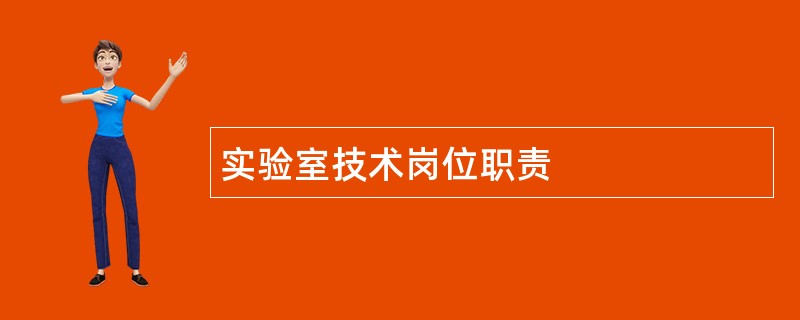 实验室技术岗位职责